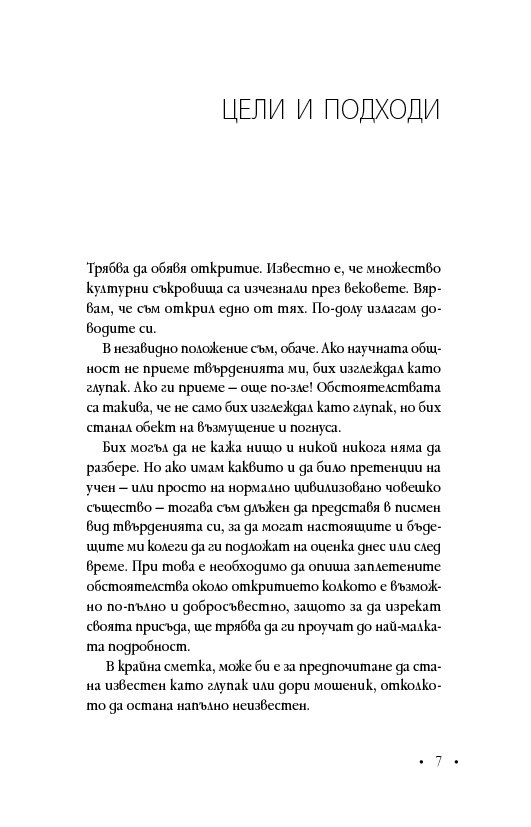 ЦЕЛИ И ПОДХОДИ

Трябва да обявя откритие. Известно е, че множество културни съкровища са изчезнали през вековете. Вярвам, че съм открил едно от тях. По-долу излагам доводите си.

В незавидно положение съм, обаче. Ако научната общност не приеме твърденията ми, бих изглеждал като глупак. Ако ги приеме – още по-зле! Обстоятелствата са такива, че не само бих изглеждал като глупак, но бих станал обект на възмущение и погнуса.

Бих могъл да не кажа нищо и никой никога няма да разбере. Но ако имам каквито и да било претенции на учен – или просто на нормално цивилизовано човешко същество – тогава съм длъжен да представя в писмен вид твърденията си, за да могат настоящите и бъдещите ми колеги да ги подложат на оценка днес или след време. При това е необходимо да опиша заплетените обстоятелства около откритието колкото е възможно по-пълно и добросъвестно, защото за да изрекат своята присъда, ще трябва да ги проучат до най-малката подробност.

В крайна сметка, може би е за предпочитане да стана известен като глупак или дори мошеник, отколкото да остана напълно неизвестен.

• 7 •